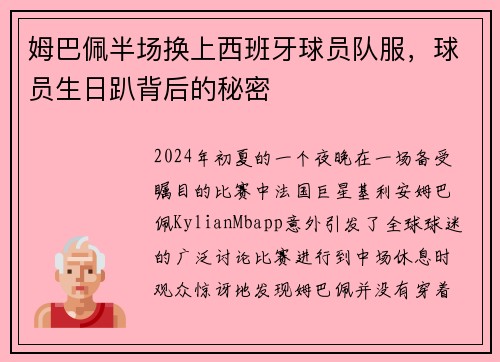 姆巴佩半场换上西班牙球员队服，球员生日趴背后的秘密

2024年初夏的一个夜晚在一场备受瞩目的比赛中法国巨星基利安姆巴佩KylianMbapp意外引发了全球球迷的广泛讨论比赛进行到中场休息时观众惊讶地发现姆巴佩并没有穿着